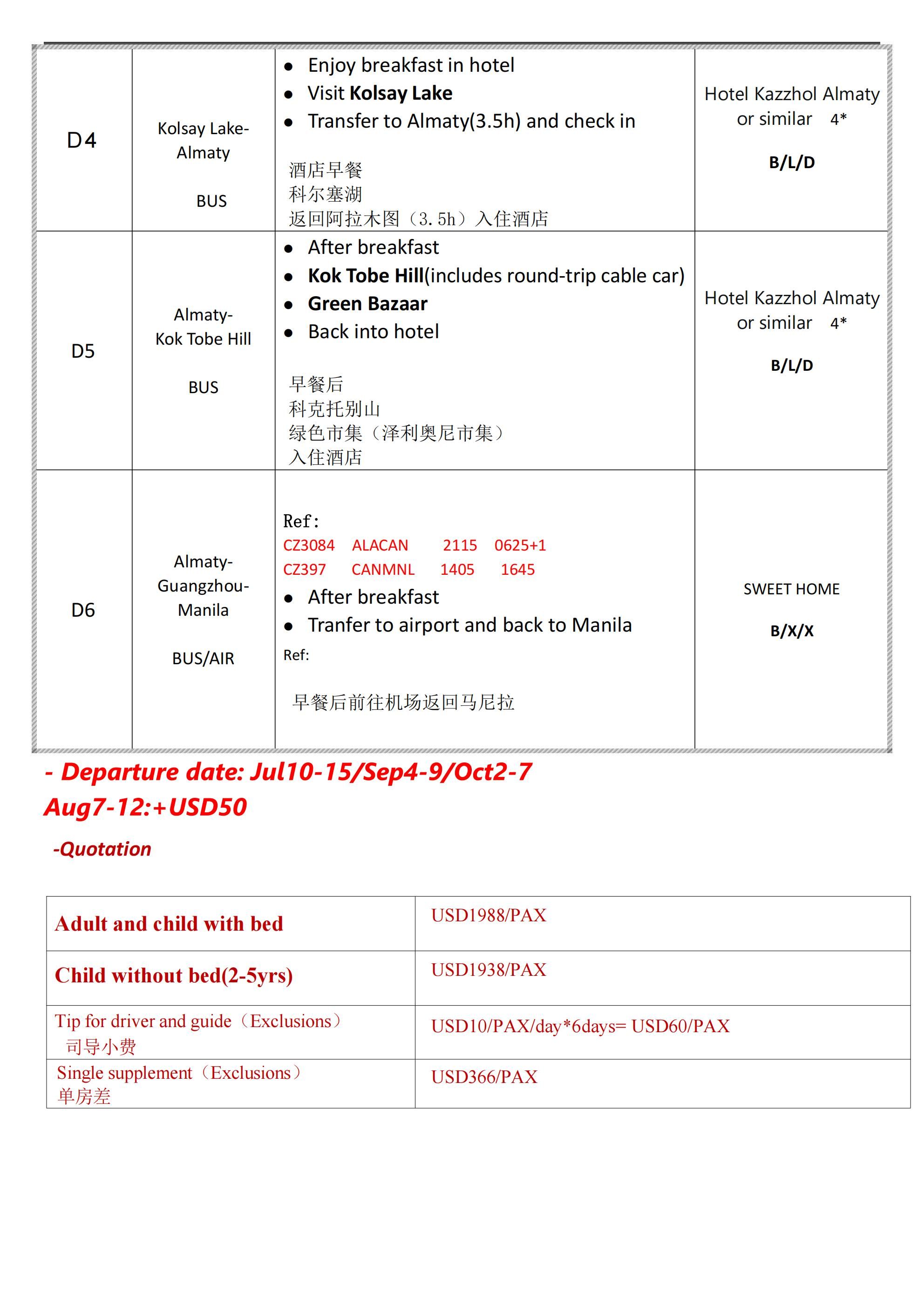 | D4 | Kolsay Lake-Almaty BUS | • Enjoy breakfast in hotel • Visit Kolsay Lake • Transfer to Almaty(3.5h) and check in 酒店早餐 科尔塞湖 返回阿拉木图（3.5h）入住酒店 | Hotel Kazzhol Almaty or similar 4* B/L/D |
|---|---|---|---|
| D5 | Almaty-Kok Tobe Hill BUS | • After breakfast • Kok Tobe Hill(includes round-trip cable car) • Green Bazaar • Back into hotel 早餐后 科克托别山 绿色市集（泽利奥尼市集） 入住酒店 | Hotel Kazzhol Almaty or similar 4* B/L/D |
| D6 | Almaty-Guangzhou-Manila BUS/AIR | Ref: CZ3084 ALACAN 2115 0625+1 CZ397 CANMNL 1405 1645 • After breakfast • Tranfer to airport and back to Manila Ref: 早餐后前往机场返回马尼拉 | SWEET HOME B/X/X |

- Departure date: Jul10-15/Sep4-9/Oct2-7
Aug7-12:+USD50

-Quotation

| Adult and child with bed | USD1988/PAX |
|---|---|
| Child without bed(2-5yrs) | USD1938/PAX |
| Tip for driver and guide（Exclusions） 司导小费 | USD10/PAX/day*6days= USD60/PAX |
| Single supplement（Exclusions） 单房差 | USD366/PAX |